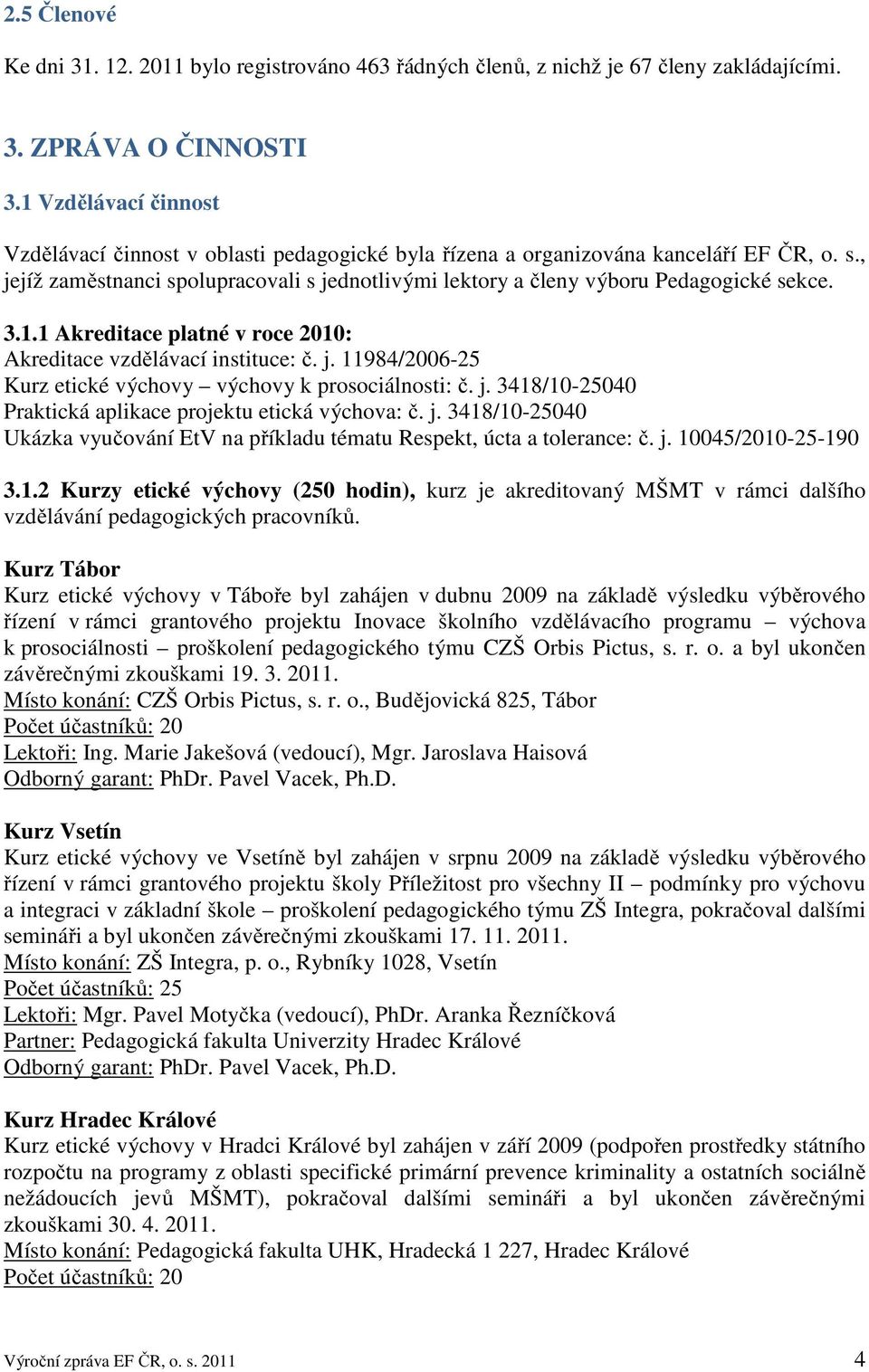 2.5 Členové

Ke dni 31. 12. 2011 bylo registrováno 463 řádných členů, z nichž je 67 členy zakládajícími.

3. ZPRÁVA O ČINNOSTI

3.1 Vzdělávací činnost

Vzdělávací činnost v oblasti pedagogické byla řízena a organizována kanceláří EF ČR, o. s., jejíž zaměstnanci spolupracovali s jednotlivými lektory a členy výboru Pedagogické sekce.

3.1.1 Akreditace platné v roce 2010:
Akreditace vzdělávací instituce: č. j. 11984/2006-25
Kurz etické výchovy – výchovy k prosociálnosti: č. j. 3418/10-25040
Praktická aplikace projektu etická výchova: č. j. 3418/10-25040
Ukázka vyučování EtV na příkladu tématu Respekt, úcta a tolerance: č. j. 10045/2010-25-190

3.1.2 Kurzy etické výchovy (250 hodin), kurz je akreditovaný MŠMT v rámci dalšího vzdělávání pedagogických pracovníků.

Kurz Tábor
Kurz etické výchovy v Táboře byl zahájen v dubnu 2009 na základě výsledku výběrového řízení v rámci grantového projektu Inovace školního vzdělávacího programu – výchova k prosociálnosti – proškolení pedagogického týmu CZŠ Orbis Pictus, s. r. o. a byl ukončen závěrečnými zkouškami 19. 3. 2011.
Místo konání: CZŠ Orbis Pictus, s. r. o., Budějovická 825, Tábor
Počet účastníků: 20
Lektoři: Ing. Marie Jakešová (vedoucí), Mgr. Jaroslava Haisová
Odborný garant: PhDr. Pavel Vacek, Ph.D.

Kurz Vsetín
Kurz etické výchovy ve Vsetíně byl zahájen v srpnu 2009 na základě výsledku výběrového řízení v rámci grantového projektu školy Příležitost pro všechny II – podmínky pro výchovu a integraci v základní škole – proškolení pedagogického týmu ZŠ Integra, pokračoval dalšími semináři a byl ukončen závěrečnými zkouškami 17. 11. 2011.
Místo konání: ZŠ Integra, p. o., Rybníky 1028, Vsetín
Počet účastníků: 25
Lektoři: Mgr. Pavel Motyčka (vedoucí), PhDr. Aranka Řezníčková
Partner: Pedagogická fakulta Univerzity Hradec Králové
Odborný garant: PhDr. Pavel Vacek, Ph.D.

Kurz Hradec Králové
Kurz etické výchovy v Hradci Králové byl zahájen v září 2009 (podpořen prostředky státního rozpočtu na programy z oblasti specifické primární prevence kriminality a ostatních sociálně nežádoucích jevů MŠMT), pokračoval dalšími semináři a byl ukončen závěrečnými zkouškami 30. 4. 2011.
Místo konání: Pedagogická fakulta UHK, Hradecká 1 227, Hradec Králové
Počet účastníků: 20

Výroční zpráva EF ČR, o. s. 2011 4